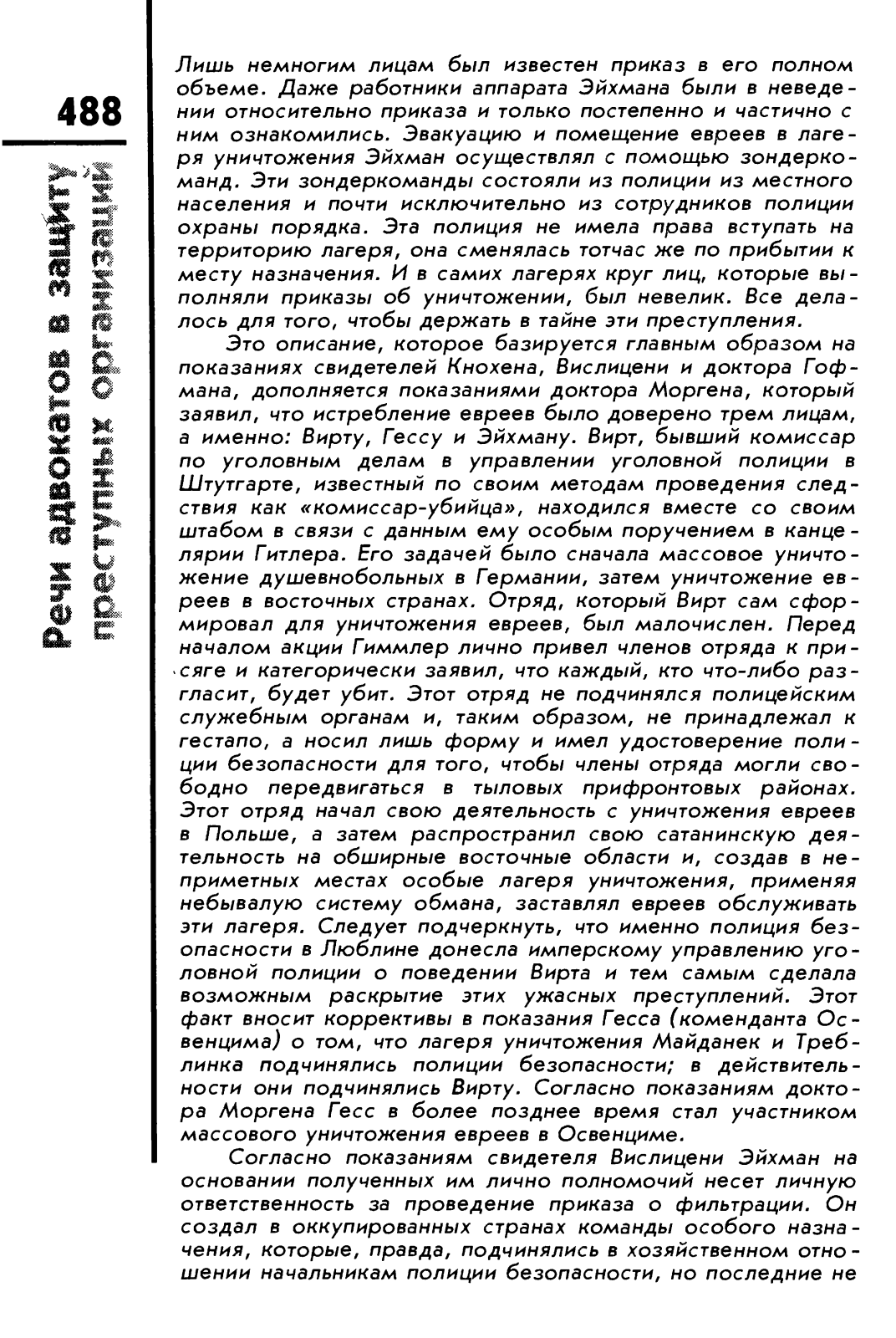 488

Речи адвокатов в защиту преступных организаций

Лишь немногим лицам был известен приказ в его полном объеме. Даже работники аппарата Эйхмана были в неведении относительно приказа и только постепенно и частично с ним ознакомились. Эвакуацию и помещение евреев в лагеря уничтожения Эйхман осуществлял с помощью зондеркоманд. Эти зондеркоманды состояли из полиции из местного населения и почти исключительно из сотрудников полиции охраны порядка. Эта полиция не имела права вступать на территорию лагеря, она сменялась тотчас же по прибытии к месту назначения. И в самих лагерях круг лиц, которые выполняли приказы об уничтожении, был невелик. Все делалось для того, чтобы держать в тайне эти преступления.

Это описание, которое базируется главным образом на показаниях свидетелей Кнохена, Вислицени и доктора Гофмана, дополняется показаниями доктора Моргена, который заявил, что истребление евреев было доверено трем лицам, а именно: Вирту, Гессу и Эйхману. Вирт, бывший комиссар по уголовным делам в управлении уголовной полиции в Штутгарте, известный по своим методам проведения следствия как «комиссар-убийца», находился вместе со своим штабом в связи с данным ему особым поручением в канцелярии Гитлера. Его задачей было сначала массовое уничтожение душевнобольных в Германии, затем уничтожение евреев в восточных странах. Отряд, который Вирт сам сформировал для уничтожения евреев, был малочислен. Перед началом акции Гиммлер лично привел членов отряда к присяге и категорически заявил, что каждый, кто что-либо разгласит, будет убит. Этот отряд не подчинялся полицейским служебным органам и, таким образом, не принадлежал к гестапо, а носил лишь форму и имел удостоверение полиции безопасности для того, чтобы члены отряда могли свободно передвигаться в тыловых прифронтовых районах. Этот отряд начал свою деятельность с уничтожения евреев в Польше, а затем распространил свою сатанинскую деятельность на обширные восточные области и, создав в неприметных местах особые лагеря уничтожения, применяя небывалую систему обмана, заставлял евреев обслуживать эти лагеря. Следует подчеркнуть, что именно полиция безопасности в Люблине донесла имперскому управлению уголовной полиции о поведении Вирта и тем самым сделала возможным раскрытие этих ужасных преступлений. Этот факт вносит коррективы в показания Гесса (коменданта Освенцима) о том, что лагеря уничтожения Майданек и Треблинка подчинялись полиции безопасности; в действительности они подчинялись Вирту. Согласно показаниям доктора Моргена Гесс в более позднее время стал участником массового уничтожения евреев в Освенциме.

Согласно показаниям свидетеля Вислицени Эйхман на основании полученных им лично полномочий несет личную ответственность за проведение приказа о фильтрации. Он создал в оккупированных странах команды особого назначения, которые, правда, подчинялись в хозяйственном отношении начальникам полиции безопасности, но последние не